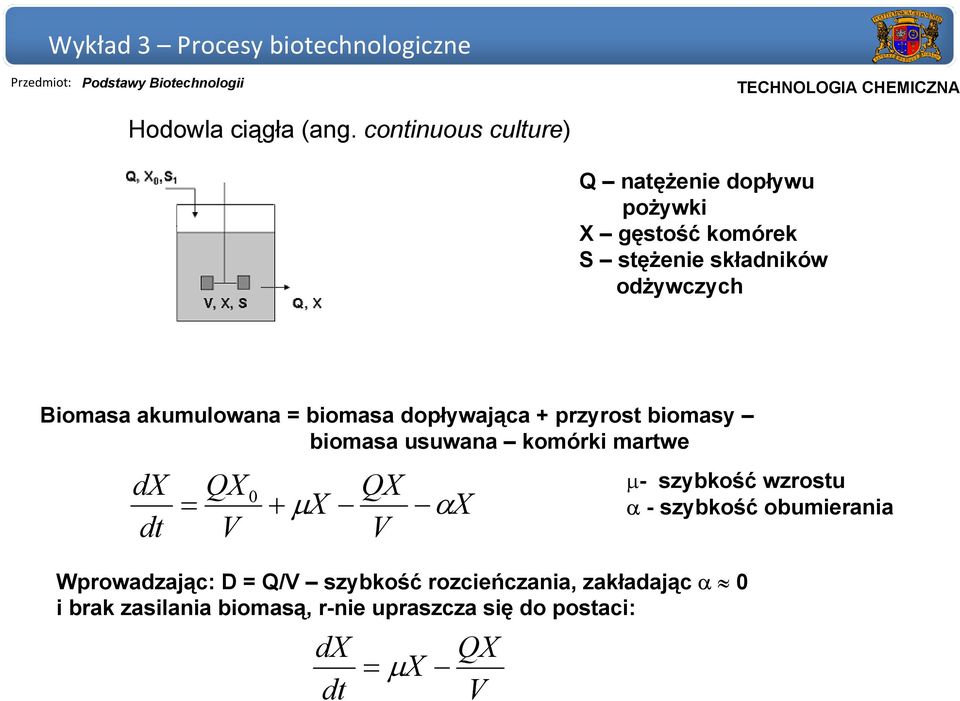 Wykład 3 – Procesy biotechnologiczne

Przedmiot: Podstawy Biotechnologii

TECHNOLOGIA CHEMICZNA

Hodowla ciągła (ang. continuous culture)

Q, $X_0$, $S_1$

V, X, S

Q, X

Q – natężenie dopływu pożywki
X – gęstość komórek
S – stężenie składników odżywczych

Biomasa akumulowana = biomasa dopływająca + przyrost biomasy – biomasa usuwana – komórki martwe

$\frac{dX}{dt} = \frac{QX_0}{V} + \mu X - \frac{QX}{V} - \alpha X$

$\mu$- szybkość wzrostu
$\alpha$ - szybkość obumierania

Wprowadzając: D = Q/V – szybkość rozcieńczania, zakładając $\alpha \approx 0$ i brak zasilania biomasą, r-nie upraszcza się do postaci:

$\frac{dX}{dt} = \mu X - \frac{QX}{V}$